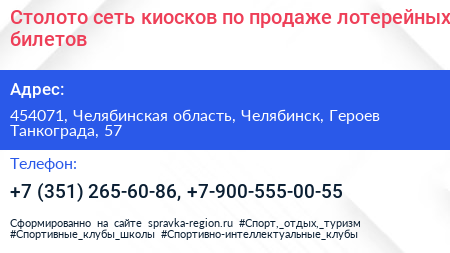 Столото сеть киосков по продаже лотерейных билетов

Адрес:

454071, Челябинская область, Челябинск, Героев Танкограда, 57

Телефон:

+7 (351) 265-60-86, +7-900-555-00-55

Сформированно на сайте spravka-region.ru #Спорт,_отдых,_туризм #Спортивные_клубы_школы #Спортивно-интеллектуальные_клубы